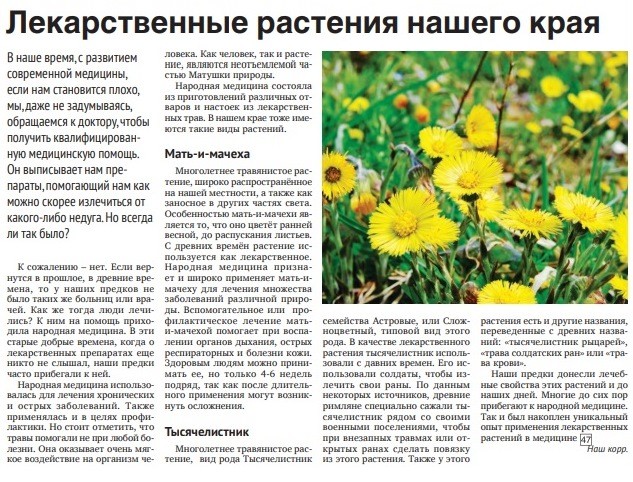 Лекарственные растения нашего края

В наше время, с развитием современной медицины, если нам становится плохо, мы, даже не задумываясь, обращаемся к доктору, чтобы получить квалифицированную медицинскую помощь. Он выписывает нам препараты, помогающий нам как можно скорее излечиться от какого-либо недуга. Но всегда ли так было?

К сожалению – нет. Если вернутся в прошлое, в древние времена, то у наших предков не было таких же больниц или врачей. Как же тогда люди лечились? К ним на помощь приходила народная медицина. В эти старые добрые времена, когда о лекарственных препаратах еще никто не слышал, наши предки часто прибегали к ней.

Народная медицина использовалась для лечения хронических и острых заболеваний. Также применялась и в целях профилактики. Но стоит отметить, что травы помогали не при любой болезни. Она оказывает очень мягкое воздействие на организм человека. Как человек, так и растение, являются неотъемлемой частью Матушки природы.

Народная медицина состояла из приготовлений различных отваров и настоек из лекарственных трав. В нашем крае тоже имеются такие виды растений.

Мать-и-мачеха

Многолетнее травянистое растение, широко распространённое на нашей местности, а также как заносное в других частях света. Особенностью мать-и-мачехи является то, что оно цветёт ранней весной, до распускания листьев. С древних времён растение используется как лекарственное. Народная медицина признает и широко применяет мать-и-мачеху для лечения множества заболеваний различной природы. Вспомогательное или профилактическое лечение мать-и-мачехой помогает при воспалении органов дыхания, острых респираторных и болезни кожи. Здоровым людям можно принимать ее, но только 4-6 недель подряд, так как после длительного применения могут возникнуть осложнения.

Тысячелистник

Многолетнее травянистое растение, вид рода Тысячелистник семейства Астровые, или Сложноцветный, типовой вид этого рода. В качестве лекарственного растения тысячелистник использовали с давних времен. Его использовали солдаты, чтобы излечить свои раны. По данным некоторых источников, древние римляне специально сажали тысячелистник рядом со своими военными поселениями, чтобы при внезапных травмах или открытых ранах сделать повязку из этого растения. Также у этого растения есть и другие названия, переведенные с древних названий: «тысячелистник рыцарей», «трава солдатских ран» или «трава крови».

Наши предки донесли лечебные свойства этих растений и до наших дней. Многие до сих пор прибегают к народной медицине. Так и был накоплен уникальный опыт применения лекарственных растений в медицине 47

Наш корр.